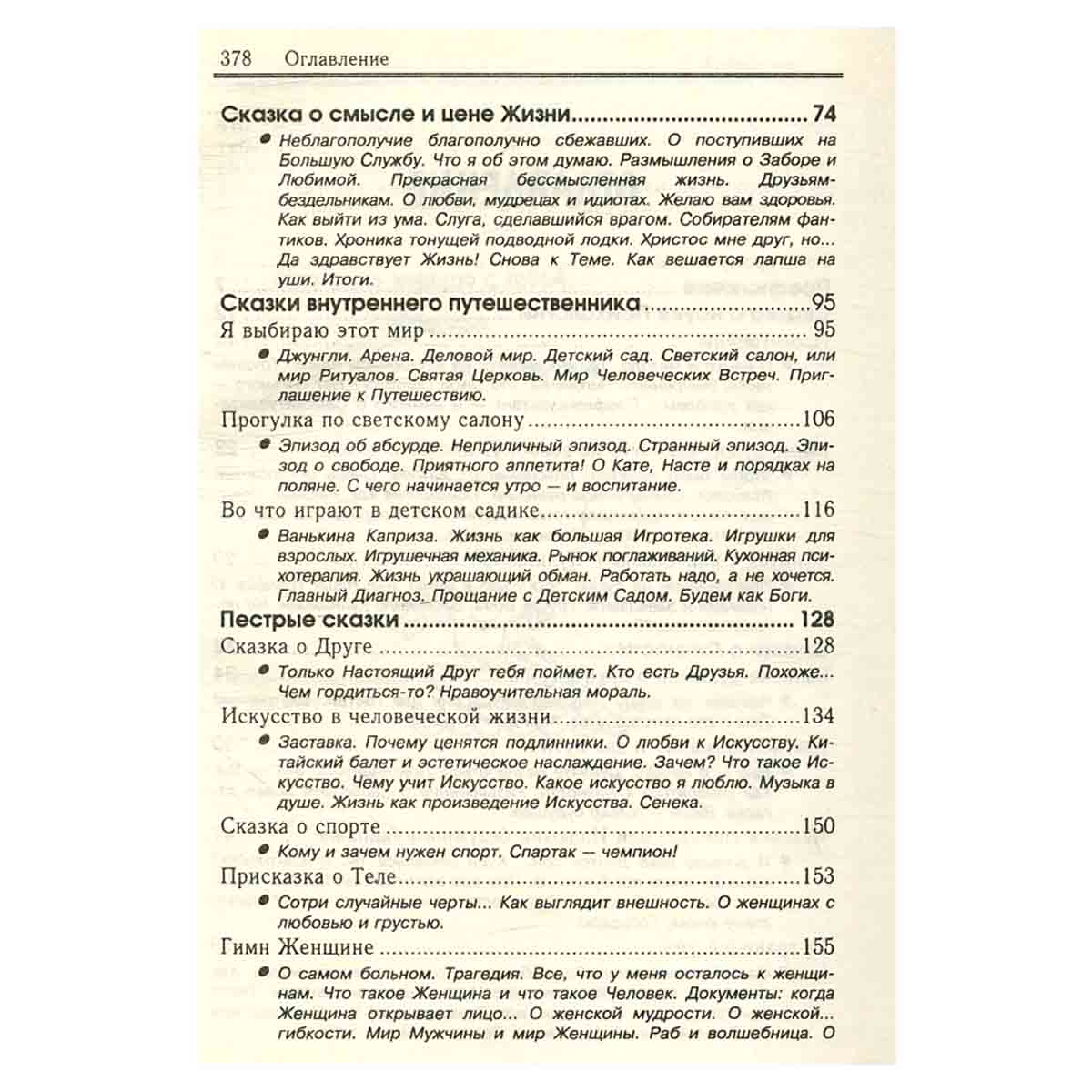 378 Оглавление

Сказка о смысле и цене Жизни 74

• Неблагополучие благополучно сбежавших. О поступивших на Большую Службу. Что я об этом думаю. Размышления о Заборе и Любимой. Прекрасная бессмысленная жизнь. Друзьям-бездельникам. О любви, мудрецах и идиотах. Желаю вам здоровья. Как выйти из ума. Слуга, сделавшийся врагом. Собирателям фантиков. Хроника тонущей подводной лодки. Христос мне друг, но... Да здравствует Жизнь! Снова к Теме. Как вешается лапша на уши. Итоги.

Сказки внутреннего путешественника 95

Я выбираю этот мир 95

• Джунгли. Арена. Деловой мир. Детский сад. Светский салон, или мир Ритуалов. Святая Церковь. Мир Человеческих Встреч. Приглашение к Путешествию.

Прогулка по светскому салону 106

• Эпизод об абсурде. Неприличный эпизод. Странный эпизод. Эпизод о свободе. Приятного аппетита! О Кате, Насте и порядках на поляне. С чего начинается утро — и воспитание.

Во что играют в детском садике 116

• Ванькина Каприза. Жизнь как большая Игротека. Игрушки для взрослых. Игрушечная механика. Рынок поглаживаний. Кухонная психотерапия. Жизнь украшающий обман. Работать надо, а не хочется. Главный Диагноз. Прощание с Детским Садом. Будем как Боги.

Пестрые сказки 128

Сказка о Друге 128

• Только Настоящий Друг тебя поймет. Кто есть Друзья. Похоже... Чем гордиться-то? Нравоучительная мораль.

Искусство в человеческой жизни 134

• Заставка. Почему ценятся подлинники. О любви к Искусству. Китайский балет и эстетическое наслаждение. Зачем? Что такое Искусство. Чему учит Искусство. Какое искусство я люблю. Музыка в душе. Жизнь как произведение Искусства. Сенека.

Сказка о спорте 150

• Кому и зачем нужен спорт. Спартак — чемпион!

Присказка о Теле 153

• Сотри случайные черты... Как выглядит внешность. О женщинах с любовью и грустью.

Гимн Женщине 155

• О самом больном. Трагедия. Все, что у меня осталось к женщинам. Что такое Женщина и что такое Человек. Документы: когда Женщина открывает лицо... О женской мудрости. О женской... гибкости. Мир Мужчины и мир Женщины. Раб и волшебница. О